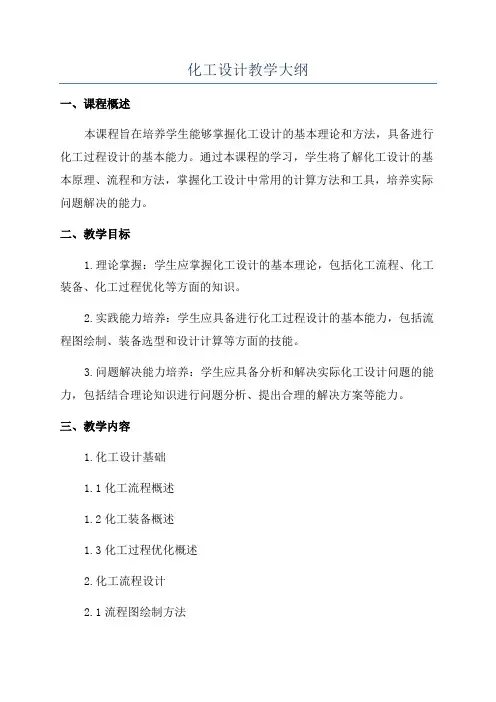 化工设计教学大纲

一、课程概述

本课程旨在培养学生能够掌握化工设计的基本理论和方法，具备进行化工过程设计的基本能力。通过本课程的学习，学生将了解化工设计的基本原理、流程和方法，掌握化工设计中常用的计算方法和工具，培养实际问题解决的能力。

二、教学目标

1.理论掌握：学生应掌握化工设计的基本理论，包括化工流程、化工装备、化工过程优化等方面的知识。

2.实践能力培养：学生应具备进行化工过程设计的基本能力，包括流程图绘制、装备选型和设计计算等方面的技能。

3.问题解决能力培养：学生应具备分析和解决实际化工设计问题的能力，包括结合理论知识进行问题分析、提出合理的解决方案等能力。

三、教学内容

1.化工设计基础

1.1 化工流程概述

1.2 化工装备概述

1.3 化工过程优化概述

2.化工流程设计

2.1 流程图绘制方法